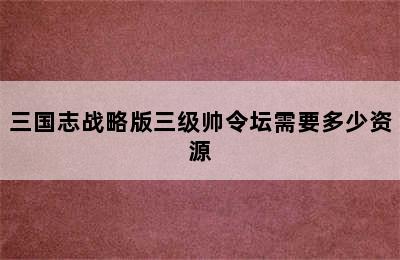 三国志战略版三级帅令坛需要多少资源